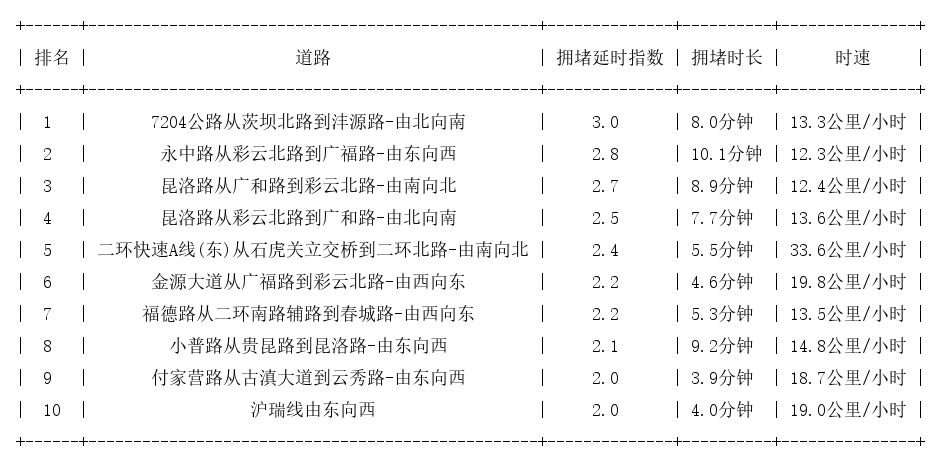 | 排名 | 道路 | 拥堵延时指数 | 拥堵时长 | 时速 |
|---|---|---|---|---|
| 1 | 7204公路从茨坝北路到沣源路-由北向南 | 3.0 | 8.0分钟 | 13.3公里/小时 |
| 2 | 永中路从彩云北路到广福路-由东向西 | 2.8 | 10.1分钟 | 12.3公里/小时 |
| 3 | 昆洛路从广和路到彩云北路-由南向北 | 2.7 | 8.9分钟 | 12.4公里/小时 |
| 4 | 昆洛路从彩云北路到广和路-由北向南 | 2.5 | 7.7分钟 | 13.6公里/小时 |
| 5 | 二环快速A线(东)从石虎关立交桥到二环北路-由南向北 | 2.4 | 5.5分钟 | 33.6公里/小时 |
| 6 | 金源大道从广福路到彩云北路-由西向东 | 2.2 | 4.6分钟 | 19.8公里/小时 |
| 7 | 福德路从二环南路辅路到春城路-由西向东 | 2.2 | 5.3分钟 | 13.5公里/小时 |
| 8 | 小普路从贵昆路到昆洛路-由东向西 | 2.1 | 9.2分钟 | 14.8公里/小时 |
| 9 | 付家营路从古滇大道到云秀路-由东向西 | 2.0 | 3.9分钟 | 18.7公里/小时 |
| 10 | 沪瑞线由东向西 | 2.0 | 4.0分钟 | 19.0公里/小时 |